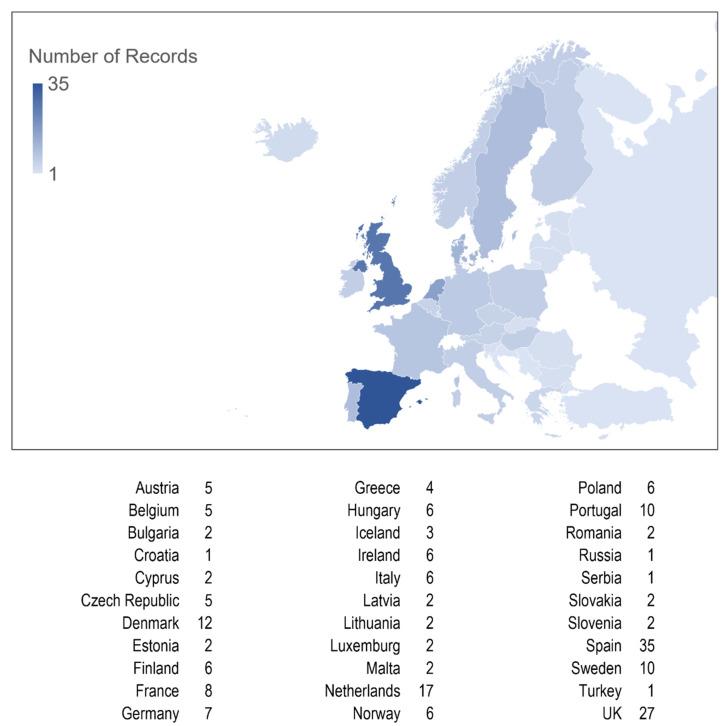 Number of Records
35
1

| Austria | 5 |
|---|---|
| Belgium | 5 |
| Bulgaria | 2 |
| Croatia | 1 |
| Cyprus | 2 |
| Czech Republic | 5 |
| Denmark | 12 |
| Estonia | 2 |
| Finland | 6 |
| France | 8 |
| Germany | 7 |

| Greece | 4 |
|---|---|
| Hungary | 6 |
| Iceland | 3 |
| Ireland | 6 |
| Italy | 6 |
| Latvia | 2 |
| Lithuania | 2 |
| Luxemburg | 2 |
| Malta | 2 |
| Netherlands | 17 |
| Norway | 6 |

| Poland | 6 |
|---|---|
| Portugal | 10 |
| Romania | 2 |
| Russia | 1 |
| Serbia | 1 |
| Slovakia | 2 |
| Slovenia | 2 |
| Spain | 35 |
| Sweden | 10 |
| Turkey | 1 |
| UK | 27 |